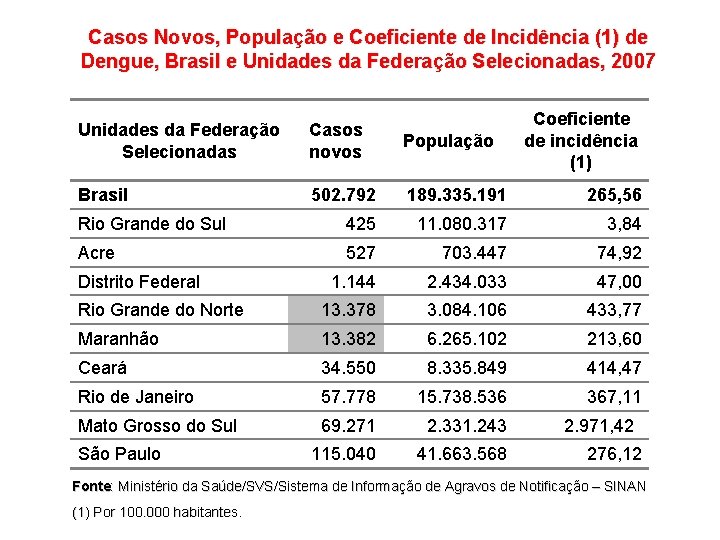 Casos Novos, População e Coeficiente de Incidência (1) de Dengue, Brasil e Unidades da Federação Selecionadas, 2007

| Unidades da Federação Selecionadas | Casos novos | População | Coeficiente de incidência (1) |
|---|---|---|---|
| Brasil | 502.792 | 189.335.191 | 265,56 |
| Rio Grande do Sul | 425 | 11.080.317 | 3,84 |
| Acre | 527 | 703.447 | 74,92 |
| Distrito Federal | 1.144 | 2.434.033 | 47,00 |
| Rio Grande do Norte | 13.378 | 3.084.106 | 433,77 |
| Maranhão | 13.382 | 6.265.102 | 213,60 |
| Ceará | 34.550 | 8.335.849 | 414,47 |
| Rio de Janeiro | 57.778 | 15.738.536 | 367,11 |
| Mato Grosso do Sul | 69.271 | 2.331.243 | 2.971,42 |
| São Paulo | 115.040 | 41.663.568 | 276,12 |

Fonte: Ministério da Saúde/SVS/Sistema de Informação de Agravos de Notificação – SINAN

(1) Por 100.000 habitantes.